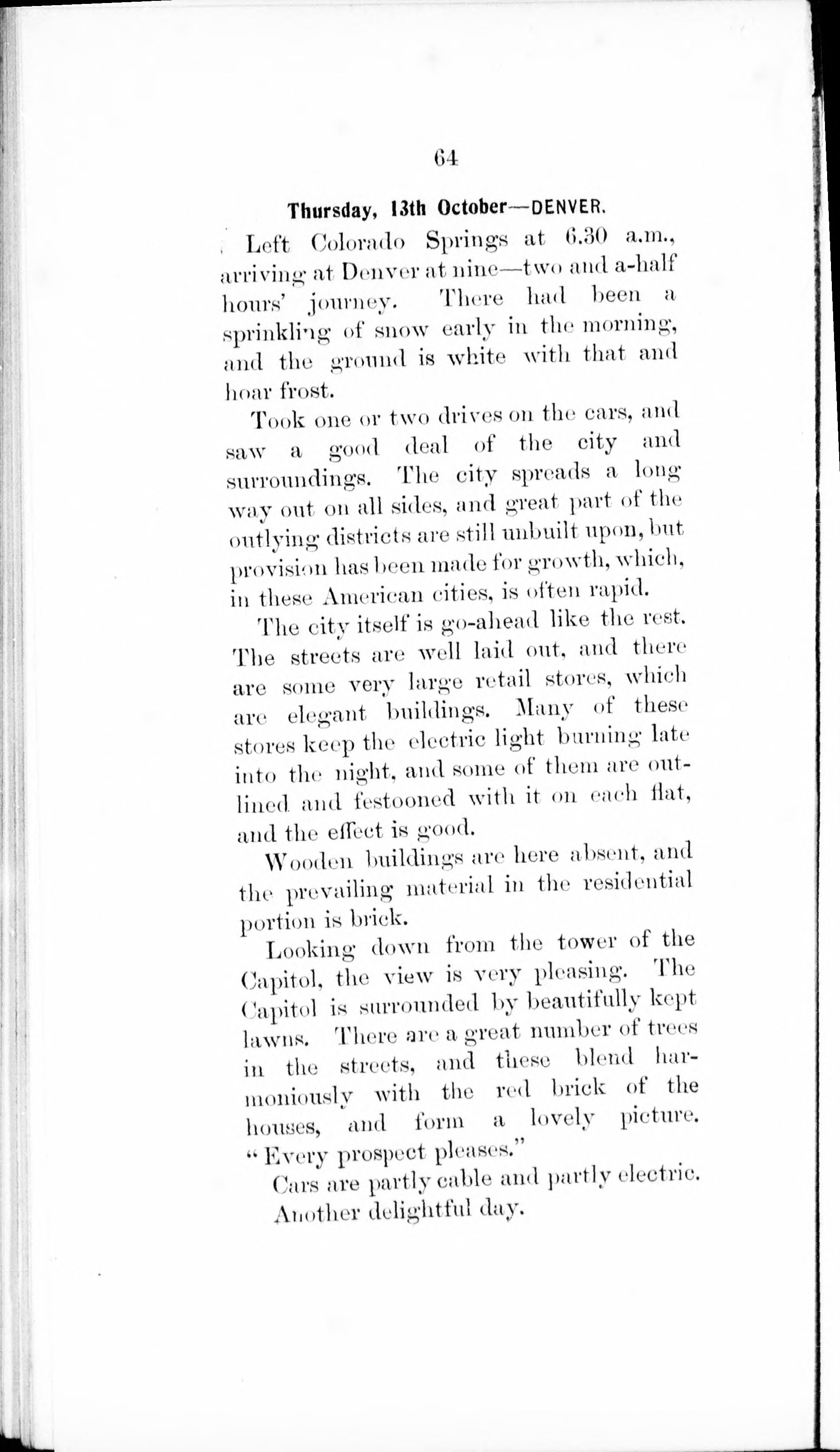 64

Thursday, 13th October—DENVER.

Left Colorado Springs at 6.30 a.m., arriving at Denver at nine—two and a-half hours' journey. There had been a sprinkling of snow early in the morning, and the ground is white with that and hoar frost.

Took one or two drives on the cars, and saw a good deal of the city and surroundings. The city spreads a long way out on all sides, and great part of the outlying districts are still unbuilt upon, but provision has been made for growth, which, in these American cities, is often rapid.

The city itself is go-ahead like the rest. The streets are well laid out, and there are some very large retail stores, which are elegant buildings. Many of these stores keep the electric light burning late into the night, and some of them are outlined and festooned with it on each flat, and the effect is good.

Wooden buildings are here absent, and the prevailing material in the residential portion is brick.

Looking down from the tower of the Capitol, the view is very pleasing. The Capitol is surrounded by beautifully kept lawns. There are a great number of trees in the streets, and these blend harmoniously with the red brick of the houses, and form a lovely picture. "Every prospect pleases."

Cars are partly cable and partly electric. Another delightful day.